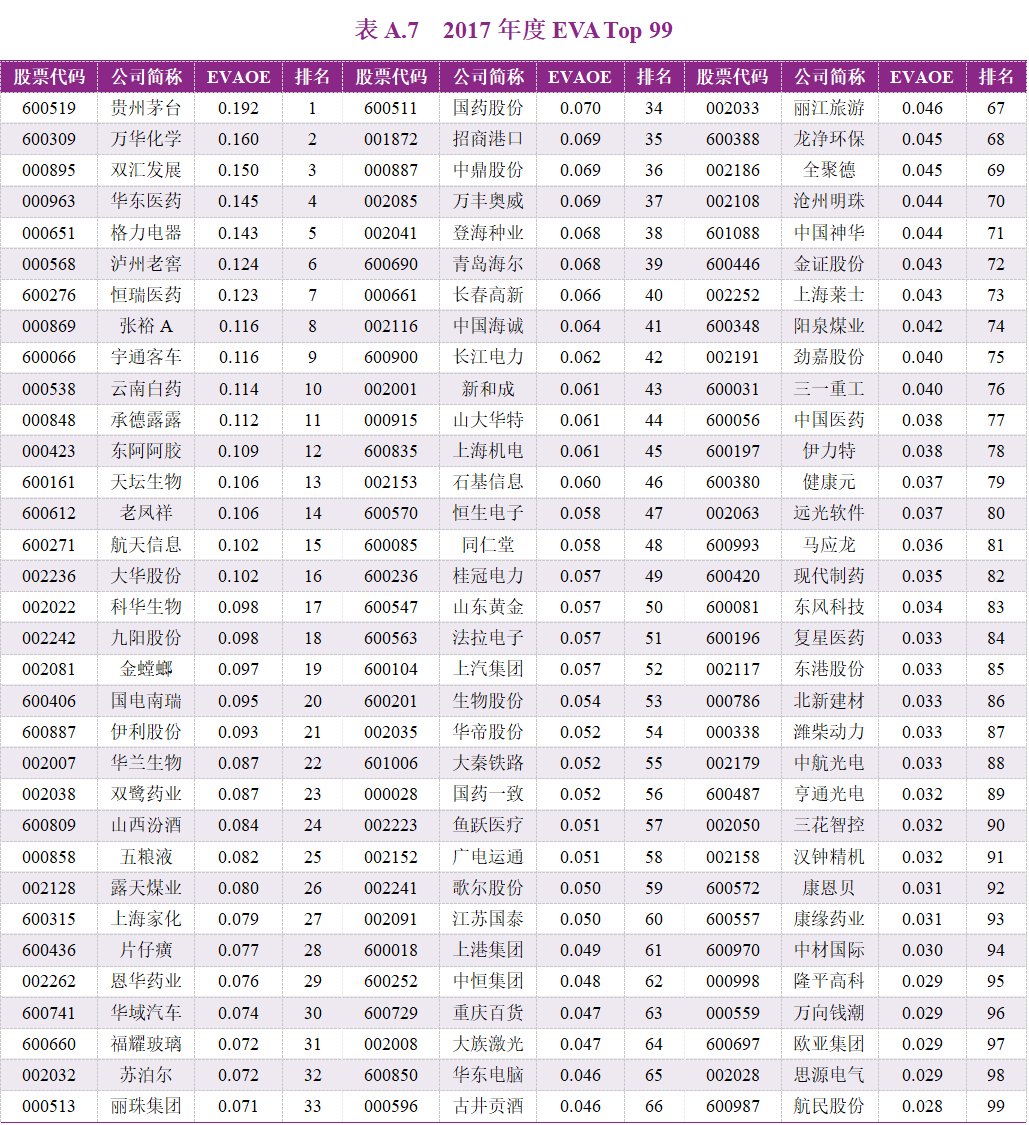 表 A.7　2017 年度 EVA Top 99

| 股票代码 | 公司简称 | EVAOE | 排名 | 股票代码 | 公司简称 | EVAOE | 排名 | 股票代码 | 公司简称 | EVAOE | 排名 |
|---|---|---|---|---|---|---|---|---|---|---|---|
| 600519 | 贵州茅台 | 0.192 | 1 | 600511 | 国药股份 | 0.070 | 34 | 002033 | 丽江旅游 | 0.046 | 67 |
| 600309 | 万华化学 | 0.160 | 2 | 001872 | 招商港口 | 0.069 | 35 | 600388 | 龙净环保 | 0.045 | 68 |
| 000895 | 双汇发展 | 0.150 | 3 | 000887 | 中鼎股份 | 0.069 | 36 | 002186 | 全聚德 | 0.045 | 69 |
| 000963 | 华东医药 | 0.145 | 4 | 002085 | 万丰奥威 | 0.069 | 37 | 002108 | 沧州明珠 | 0.044 | 70 |
| 000651 | 格力电器 | 0.143 | 5 | 002041 | 登海种业 | 0.068 | 38 | 601088 | 中国神华 | 0.044 | 71 |
| 000568 | 泸州老窖 | 0.124 | 6 | 600690 | 青岛海尔 | 0.068 | 39 | 600446 | 金证股份 | 0.043 | 72 |
| 600276 | 恒瑞医药 | 0.123 | 7 | 000661 | 长春高新 | 0.066 | 40 | 002252 | 上海莱士 | 0.043 | 73 |
| 000869 | 张裕 A | 0.116 | 8 | 002116 | 中国海诚 | 0.064 | 41 | 600348 | 阳泉煤业 | 0.042 | 74 |
| 600066 | 宇通客车 | 0.116 | 9 | 600900 | 长江电力 | 0.062 | 42 | 002191 | 劲嘉股份 | 0.040 | 75 |
| 000538 | 云南白药 | 0.114 | 10 | 002001 | 新和成 | 0.061 | 43 | 600031 | 三一重工 | 0.040 | 76 |
| 000848 | 承德露露 | 0.112 | 11 | 000915 | 山大华特 | 0.061 | 44 | 600056 | 中国医药 | 0.038 | 77 |
| 000423 | 东阿阿胶 | 0.109 | 12 | 600835 | 上海机电 | 0.061 | 45 | 600197 | 伊力特 | 0.038 | 78 |
| 600161 | 天坛生物 | 0.106 | 13 | 002153 | 石基信息 | 0.060 | 46 | 600380 | 健康元 | 0.037 | 79 |
| 600612 | 老凤祥 | 0.106 | 14 | 600570 | 恒生电子 | 0.058 | 47 | 002063 | 远光软件 | 0.037 | 80 |
| 600271 | 航天信息 | 0.102 | 15 | 600085 | 同仁堂 | 0.058 | 48 | 600993 | 马应龙 | 0.036 | 81 |
| 002236 | 大华股份 | 0.102 | 16 | 600236 | 桂冠电力 | 0.057 | 49 | 600420 | 现代制药 | 0.035 | 82 |
| 002022 | 科华生物 | 0.098 | 17 | 600547 | 山东黄金 | 0.057 | 50 | 600081 | 东风科技 | 0.034 | 83 |
| 002242 | 九阳股份 | 0.098 | 18 | 600563 | 法拉电子 | 0.057 | 51 | 600196 | 复星医药 | 0.033 | 84 |
| 002081 | 金螳螂 | 0.097 | 19 | 600104 | 上汽集团 | 0.057 | 52 | 002117 | 东港股份 | 0.033 | 85 |
| 600406 | 国电南瑞 | 0.095 | 20 | 600201 | 生物股份 | 0.054 | 53 | 000786 | 北新建材 | 0.033 | 86 |
| 600887 | 伊利股份 | 0.093 | 21 | 002035 | 华帝股份 | 0.052 | 54 | 000338 | 潍柴动力 | 0.033 | 87 |
| 002007 | 华兰生物 | 0.087 | 22 | 601006 | 大秦铁路 | 0.052 | 55 | 002179 | 中航光电 | 0.033 | 88 |
| 002038 | 双鹭药业 | 0.087 | 23 | 000028 | 国药一致 | 0.052 | 56 | 600487 | 亨通光电 | 0.032 | 89 |
| 600809 | 山西汾酒 | 0.084 | 24 | 002223 | 鱼跃医疗 | 0.051 | 57 | 002050 | 三花智控 | 0.032 | 90 |
| 000858 | 五粮液 | 0.082 | 25 | 002152 | 广电运通 | 0.051 | 58 | 002158 | 汉钟精机 | 0.032 | 91 |
| 002128 | 露天煤业 | 0.080 | 26 | 002241 | 歌尔股份 | 0.050 | 59 | 600572 | 康恩贝 | 0.031 | 92 |
| 600315 | 上海家化 | 0.079 | 27 | 002091 | 江苏国泰 | 0.050 | 60 | 600557 | 康缘药业 | 0.031 | 93 |
| 600436 | 片仔癀 | 0.077 | 28 | 600018 | 上港集团 | 0.049 | 61 | 600970 | 中材国际 | 0.030 | 94 |
| 002262 | 恩华药业 | 0.076 | 29 | 600252 | 中恒集团 | 0.048 | 62 | 000998 | 隆平高科 | 0.029 | 95 |
| 600741 | 华域汽车 | 0.074 | 30 | 600729 | 重庆百货 | 0.047 | 63 | 000559 | 万向钱潮 | 0.029 | 96 |
| 600660 | 福耀玻璃 | 0.072 | 31 | 002008 | 大族激光 | 0.047 | 64 | 600697 | 欧亚集团 | 0.029 | 97 |
| 002032 | 苏泊尔 | 0.072 | 32 | 600850 | 华东电脑 | 0.046 | 65 | 002028 | 思源电气 | 0.029 | 98 |
| 000513 | 丽珠集团 | 0.071 | 33 | 000596 | 古井贡酒 | 0.046 | 66 | 600987 | 航民股份 | 0.028 | 99 |